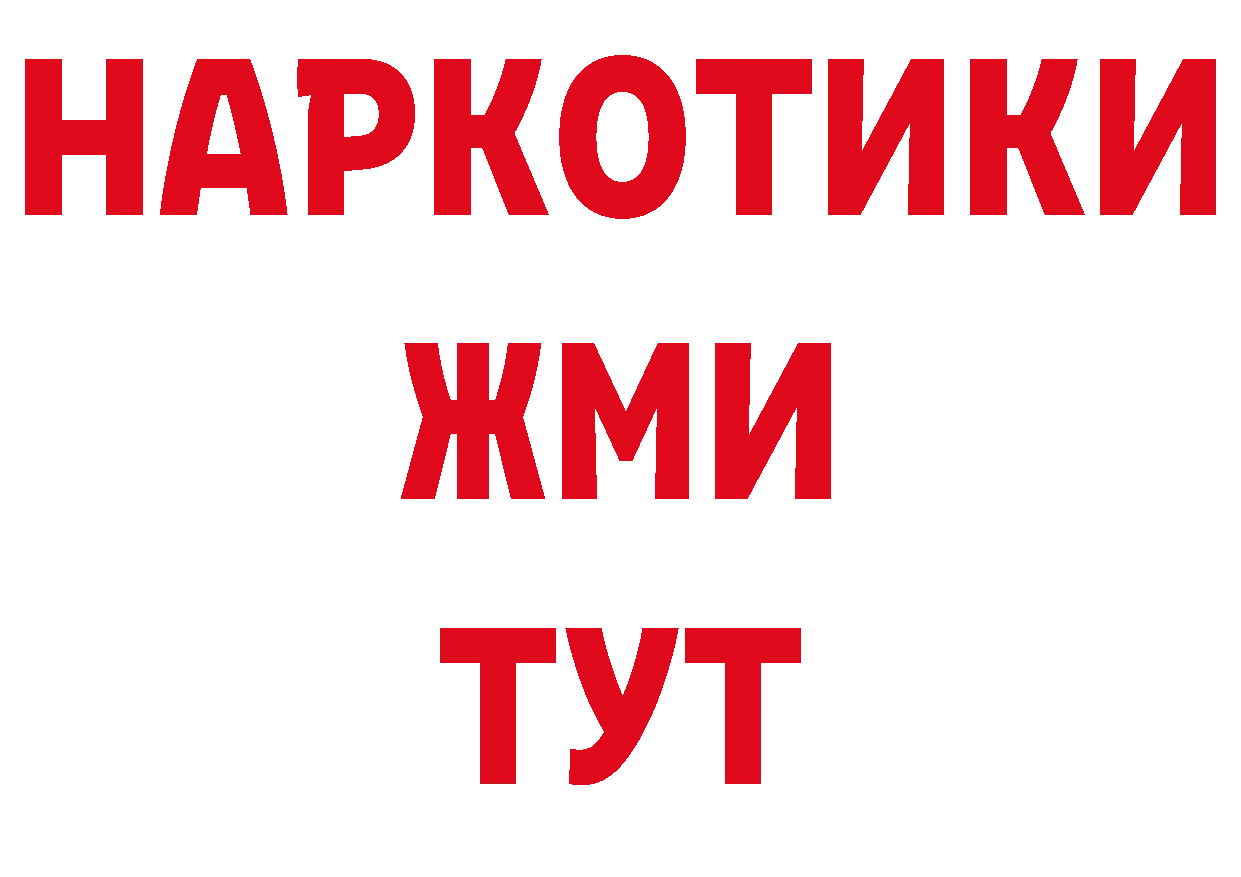 НАРКОТИКИ
ЖМИ
ТУТ